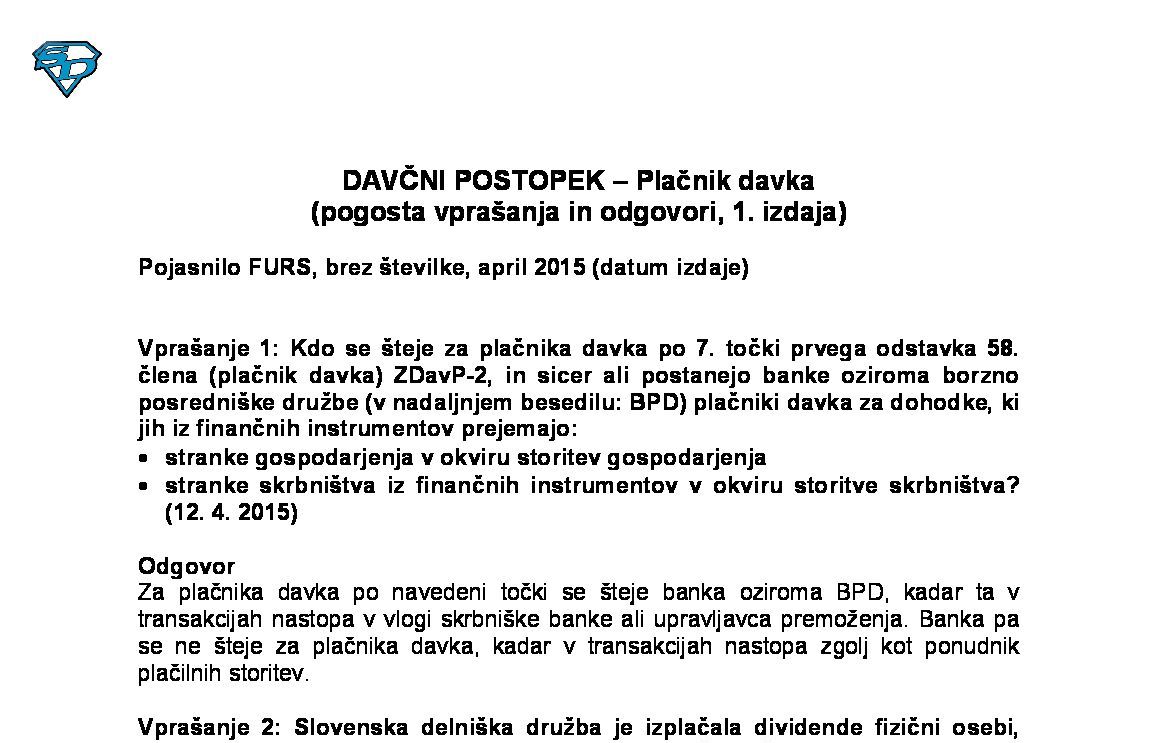 DAVČNI POSTOPEK – Plačnik davka
(pogosta vprašanja in odgovori, 1. izdaja)

Pojasnilo FURS, brez številke, april 2015 (datum izdaje)

Vprašanje 1: Kdo se šteje za plačnika davka po 7. točki prvega odstavka 58. člena (plačnik davka) ZDavP-2, in sicer ali postanejo banke oziroma borzno posredniške družbe (v nadaljnjem besedilu: BPD) plačniki davka za dohodke, ki jih iz finančnih instrumentov prejemajo:
• stranke gospodarjenja v okviru storitev gospodarjenja
• stranke skrbništva iz finančnih instrumentov v okviru storitve skrbništva? (12. 4. 2015)

Odgovor
Za plačnika davka po navedeni točki se šteje banka oziroma BPD, kadar ta v transakcijah nastopa v vlogi skrbniške banke ali upravljavca premoženja. Banka pa se ne šteje za plačnika davka, kadar v transakcijah nastopa zgolj kot ponudnik plačilnih storitev.

Vprašanje 2: Slovenska delniška družba je izplačala dividende fizični osebi,